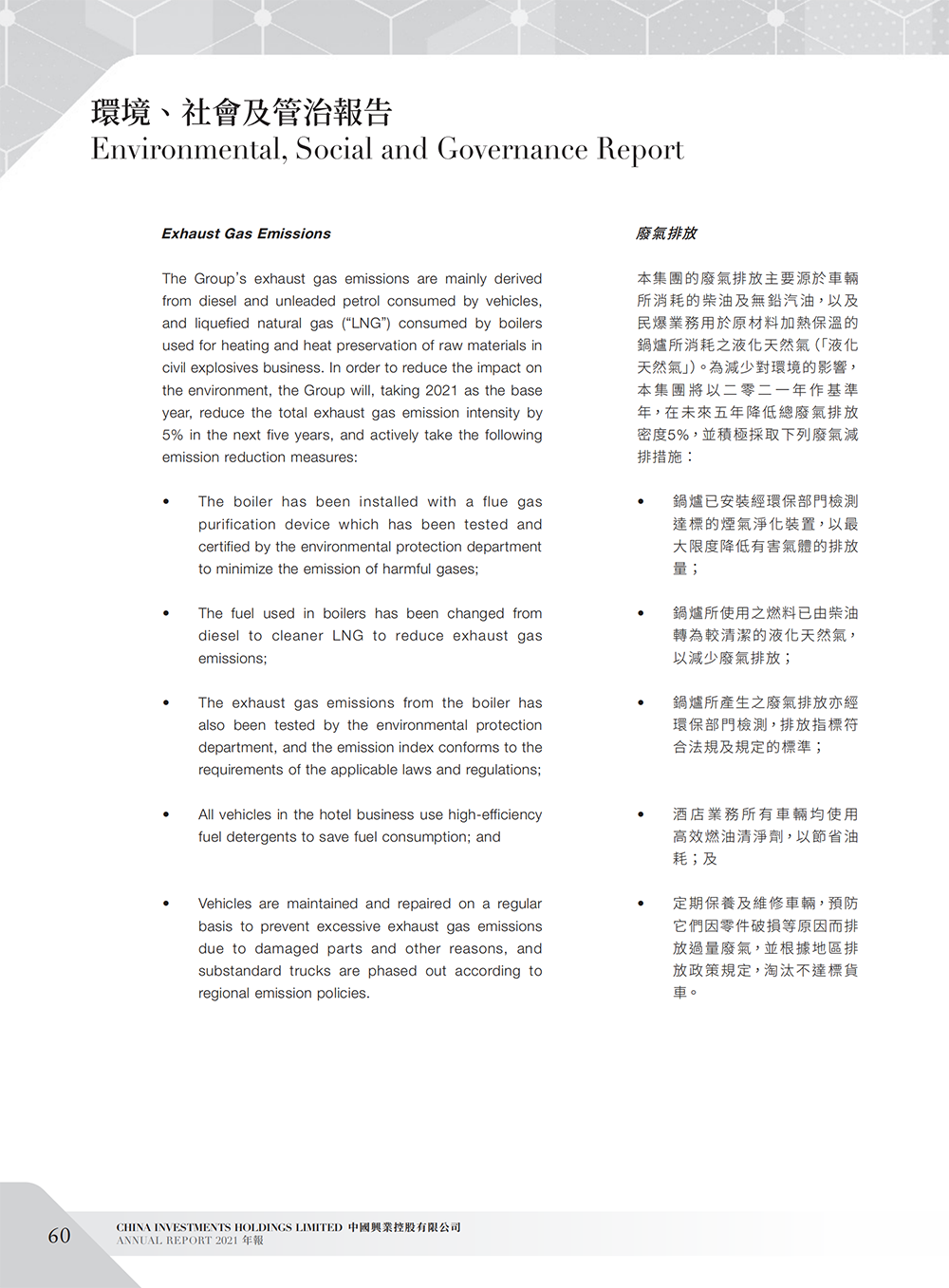 環境、社會及管治報告
Environmental, Social and Governance Report

Exhaust Gas Emissions

The Group's exhaust gas emissions are mainly derived from diesel and unleaded petrol consumed by vehicles, and liquefied natural gas ("LNG") consumed by boilers used for heating and heat preservation of raw materials in civil explosives business. In order to reduce the impact on the environment, the Group will, taking 2021 as the base year, reduce the total exhaust gas emission intensity by 5% in the next five years, and actively take the following emission reduction measures:

• The boiler has been installed with a flue gas purification device which has been tested and certified by the environmental protection department to minimize the emission of harmful gases;

• The fuel used in boilers has been changed from diesel to cleaner LNG to reduce exhaust gas emissions;

• The exhaust gas emissions from the boiler has also been tested by the environmental protection department, and the emission index conforms to the requirements of the applicable laws and regulations;

• All vehicles in the hotel business use high-efficiency fuel detergents to save fuel consumption; and

• Vehicles are maintained and repaired on a regular basis to prevent excessive exhaust gas emissions due to damaged parts and other reasons, and substandard trucks are phased out according to regional emission policies.

廢氣排放

本集團的廢氣排放主要源於車輛所消耗的柴油及無鉛汽油，以及民爆業務用於原材料加熱保溫的鍋爐所消耗之液化天然氣（「液化天然氣」）。為減少對環境的影響，本集團將以二零二一年作基準年，在未來五年降低總廢氣排放密度5%，並積極採取下列廢氣減排措施：

• 鍋爐已安裝經環保部門檢測達標的煙氣淨化裝置，以最大限度降低有害氣體的排放量；

• 鍋爐所使用之燃料已由柴油轉為較清潔的液化天然氣，以減少廢氣排放；

• 鍋爐所產生之廢氣排放亦經環保部門檢測，排放指標符合法規及規定的標準；

• 酒店業務所有車輛均使用高效燃油清淨劑，以節省油耗；及

• 定期保養及維修車輛，預防它們因零件破損等原因而排放過量廢氣，並根據地區排放政策規定，淘汰不達標貨車。

60 CHINA INVESTMENTS HOLDINGS LIMITED 中國興業控股有限公司
ANNUAL REPORT 2021 年報